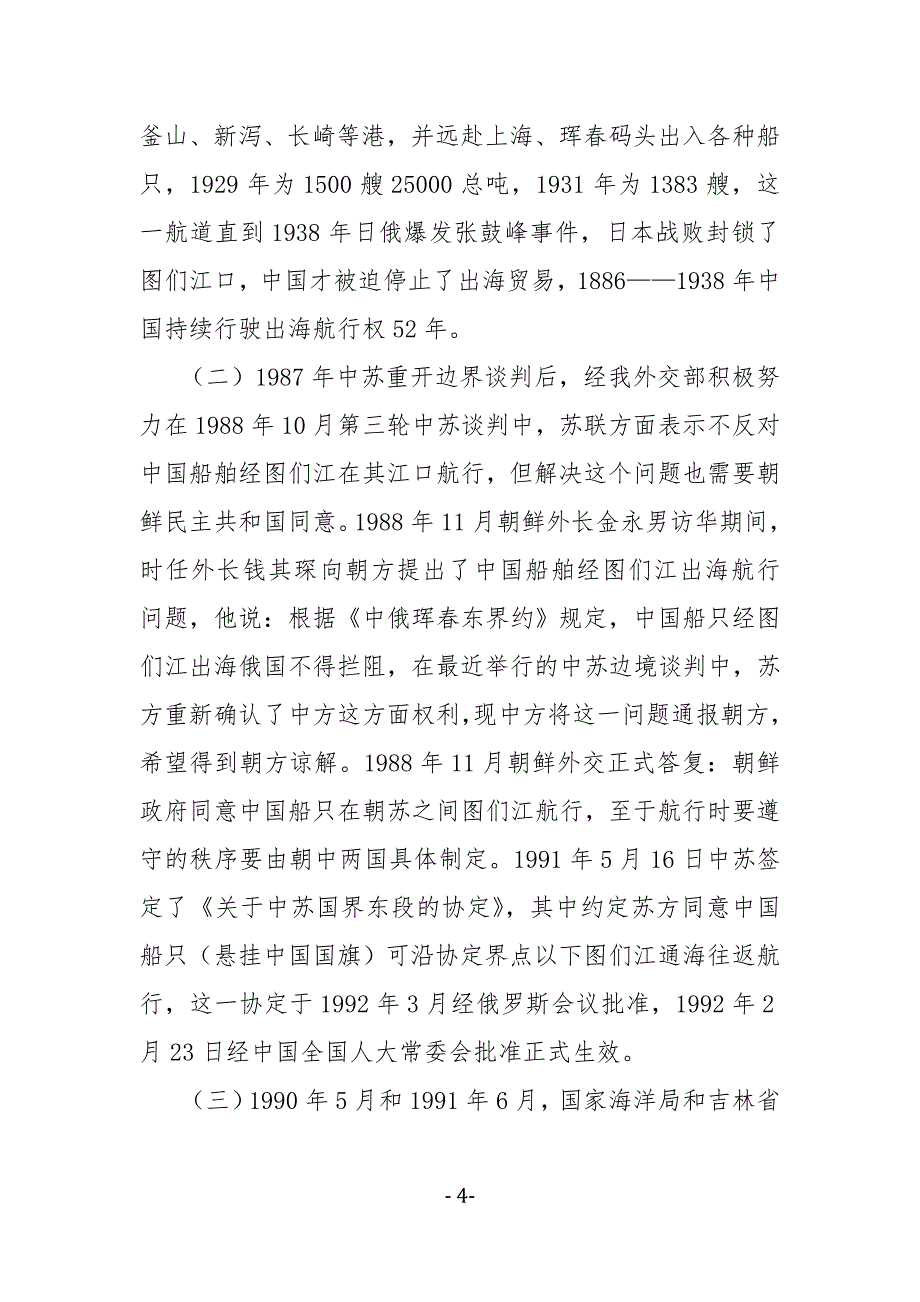 釜山、新泻、长崎等港，并远赴上海、珲春码头出入各种船只，1929 年为 1500 艘 25000 总吨，1931 年为 1383 艘，这一航道直到 1938 年日俄爆发张鼓峰事件，日本战败封锁了图们江口，中国才被迫停止了出海贸易，1886——1938 年中国持续行驶出海航行权 52 年。

（二）1987 年中苏重开边界谈判后，经我外交部积极努力在 1988 年 10 月第三轮中苏谈判中，苏联方面表示不反对中国船舶经图们江在其江口航行，但解决这个问题也需要朝鲜民主共和国同意。1988 年 11 月朝鲜外长金永男访华期间，时任外长钱其琛向朝方提出了中国船舶经图们江出海航行问题，他说：根据《中俄珲春东界约》规定，中国船只经图们江出海俄国不得拦阻，在最近举行的中苏边境谈判中，苏方重新确认了中方这方面权利，现中方将这一问题通报朝方，希望得到朝方谅解。1988 年 11 月朝鲜外交正式答复：朝鲜政府同意中国船只在朝苏之间图们江航行，至于航行时要遵守的秩序要由朝中两国具体制定。1991 年 5 月 16 日中苏签定了《关于中苏国界东段的协定》，其中约定苏方同意中国船只（悬挂中国国旗）可沿协定界点以下图们江通海往返航行，这一协定于 1992 年 3 月经俄罗斯会议批准，1992 年 2 月 23 日经中国全国人大常委会批准正式生效。

（三）1990 年 5 月和 1991 年 6 月，国家海洋局和吉林省

- 4-